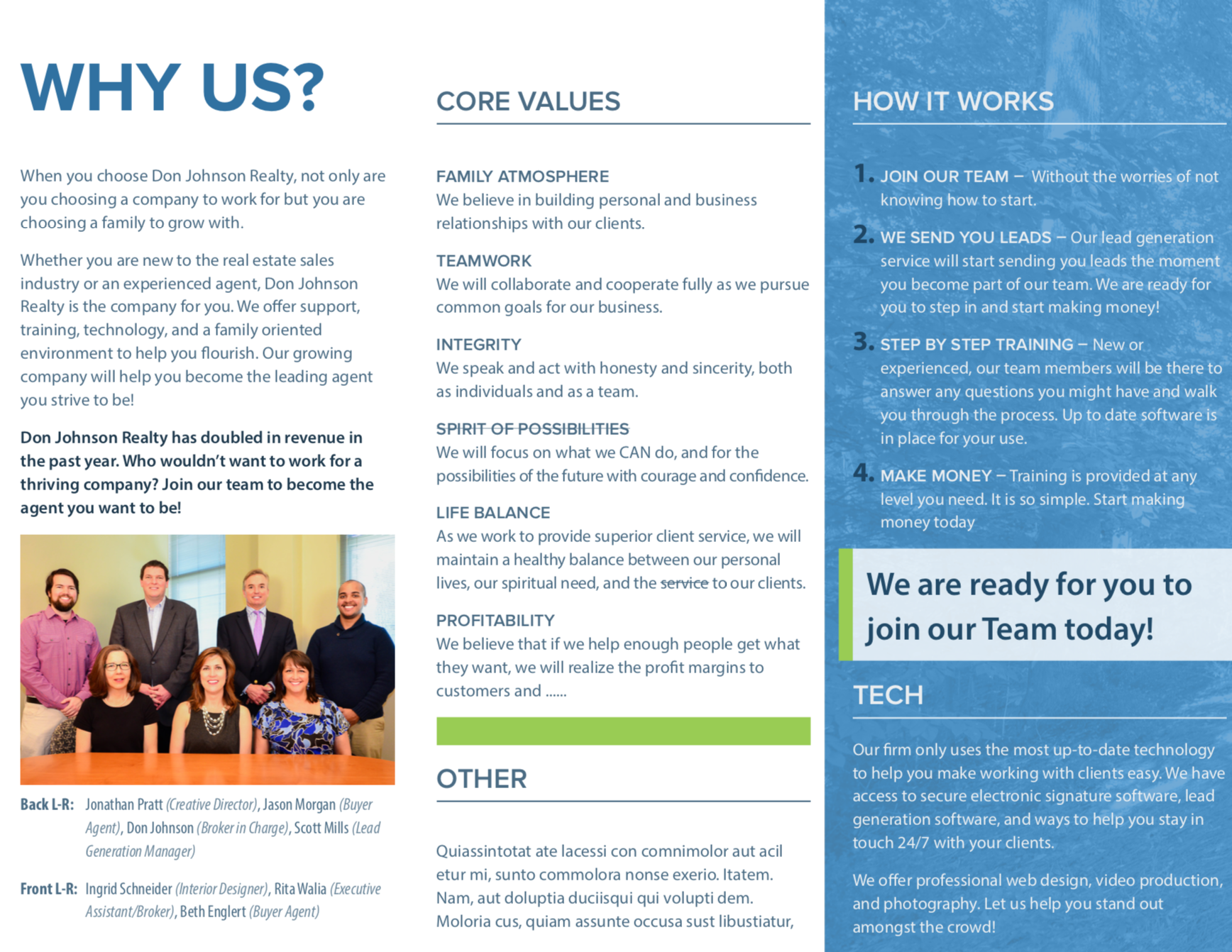 WHY US?

When you choose Don Johnson Realty, not only are you choosing a company to work for but you are choosing a family to grow with.

Whether you are new to the real estate sales industry or an experienced agent, Don Johnson Realty is the company for you. We offer support, training, technology, and a family oriented environment to help you flourish. Our growing company will help you become the leading agent you strive to be!

Don Johnson Realty has doubled in revenue in the past year. Who wouldn't want to work for a thriving company? Join our team to become the agent you want to be!

Back L-R: Jonathan Pratt (Creative Director), Jason Morgan (Buyer Agent), Don Johnson (Broker in Charge), Scott Mills (Lead Generation Manager)

Front L-R: Ingrid Schneider (Interior Designer), Rita Walia (Executive Assistant/Broker), Beth Englert (Buyer Agent)

CORE VALUES

FAMILY ATMOSPHERE
We believe in building personal and business relationships with our clients.

TEAMWORK
We will collaborate and cooperate fully as we pursue common goals for our business.

INTEGRITY
We speak and act with honesty and sincerity, both as individuals and as a team.

SPIRIT OF POSSIBILITIES
We will focus on what we CAN do, and for the possibilities of the future with courage and confidence.

LIFE BALANCE
As we work to provide superior client service, we will maintain a healthy balance between our personal lives, our spiritual need, and the service to our clients.

PROFITABILITY
We believe that if we help enough people get what they want, we will realize the profit margins to customers and ......

OTHER

Quiassintotat ate lacessi con comnimolor aut acil etur mi, sunto commolora nonse exerio. Itatem. Nam, aut doluptia duciisqui qui volupti dem. Moloria cus, quiam assunte occusa sust libustiatur,

HOW IT WORKS

1. JOIN OUR TEAM – Without the worries of not knowing how to start.

2. WE SEND YOU LEADS – Our lead generation service will start sending you leads the moment you become part of our team. We are ready for you to step in and start making money!

3. STEP BY STEP TRAINING – New or experienced, our team members will be there to answer any questions you might have and walk you through the process. Up to date software is in place for your use.

4. MAKE MONEY – Training is provided at any level you need. It is so simple. Start making money today

We are ready for you to join our Team today!

TECH

Our firm only uses the most up-to-date technology to help you make working with clients easy. We have access to secure electronic signature software, lead generation software, and ways to help you stay in touch 24/7 with your clients.

We offer professional web design, video production, and photography. Let us help you stand out amongst the crowd!